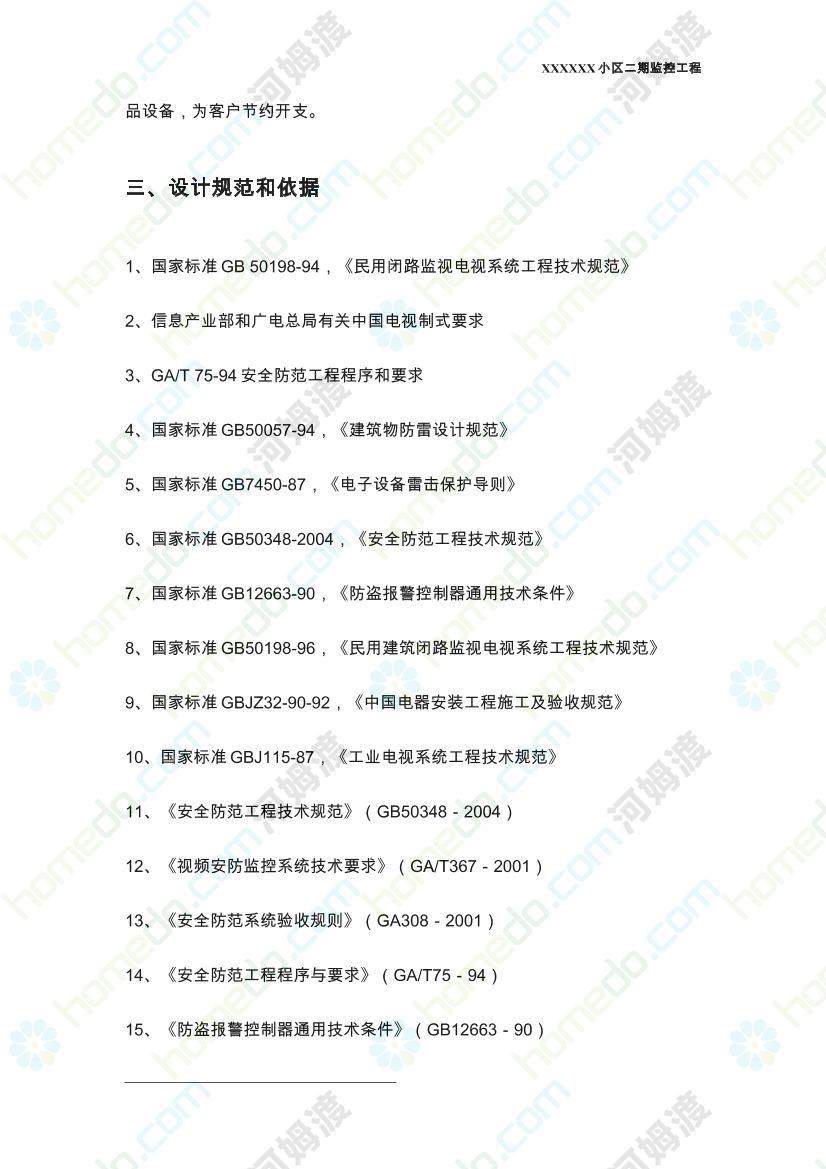 XXXXXX 小区二期监控工程

品设备，为客户节约开支。

三、设计规范和依据

1、国家标准 GB 50198-94，《民用闭路监视电视系统工程技术规范》

2、信息产业部和广电总局有关中国电视制式要求

3、GA/T 75-94 安全防范工程程序和要求

4、国家标准 GB50057-94，《建筑物防雷设计规范》

5、国家标准 GB7450-87，《电子设备雷击保护导则》

6、国家标准 GB50348-2004，《安全防范工程技术规范》

7、国家标准 GB12663-90，《防盗报警控制器通用技术条件》

8、国家标准 GB50198-96，《民用建筑闭路监视电视系统工程技术规范》

9、国家标准 GBJZ32-90-92，《中国电器安装工程施工及验收规范》

10、国家标准 GBJ115-87，《工业电视系统工程技术规范》

11、《安全防范工程技术规范》（GB50348 - 2004）

12、《视频安防监控系统技术要求》（GA/T367 - 2001）

13、《安全防范系统验收规则》（GA308 - 2001）

14、《安全防范工程程序与要求》（GA/T75 - 94）

15、《防盗报警控制器通用技术条件》（GB12663 - 90）

homedo.com 河姆渡